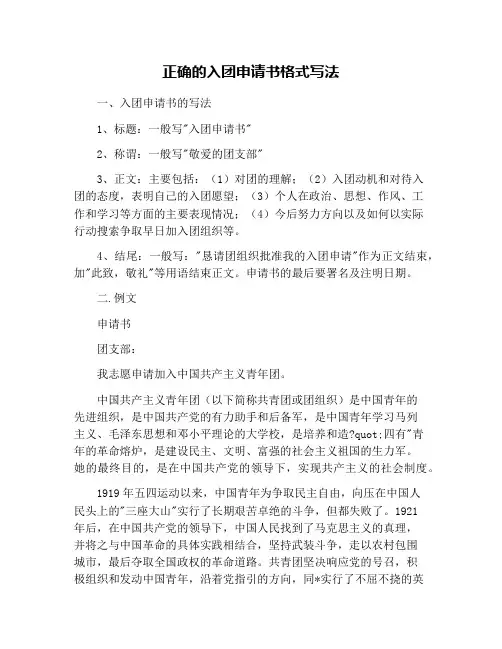 正确的入团申请书格式写法

一、入团申请书的写法

1、标题：一般写"入团申请书"

2、称谓：一般写"敬爱的团支部"

3、正文：主要包括：（1）对团的理解；（2）入团动机和对待入团的态度，表明自己的入团愿望；（3）个人在政治、思想、作风、工作和学习等方面的主要表现情况；（4）今后努力方向以及如何以实际行动搜索争取早日加入团组织等。

4、结尾：一般写："恳请团组织批准我的入团申请"作为正文结束，加"此致，敬礼"等用语结束正文。申请书的最后要署名及注明日期。

二.例文

申请书

团支部：

我志愿申请加入中国共产主义青年团。

中国共产主义青年团（以下简称共青团或团组织）是中国青年的先进组织，是中国共产党的有力助手和后备军，是中国青年学习马列主义、毛泽东思想和邓小平理论的大学校，是培养和造?quot;四有"青年的革命熔炉，是建设民主、文明、富强的社会主义祖国的生力军。她的最终目的，是在中国共产党的领导下，实现共产主义的社会制度。

1919年五四运动以来，中国青年为争取民主自由，向压在中国人民头上的"三座大山"实行了长期艰苦卓绝的斗争，但都失败了。1921年后，在中国共产党的领导下，中国人民找到了马克思主义的真理，并将之与中国革命的具体实践相结合，坚持武装斗争，走以农村包围城市，最后夺取全国政权的革命道路。共青团坚决响应党的号召，积极组织和发动中国青年，沿着党指引的方向，同*实行了不屈不挠的英